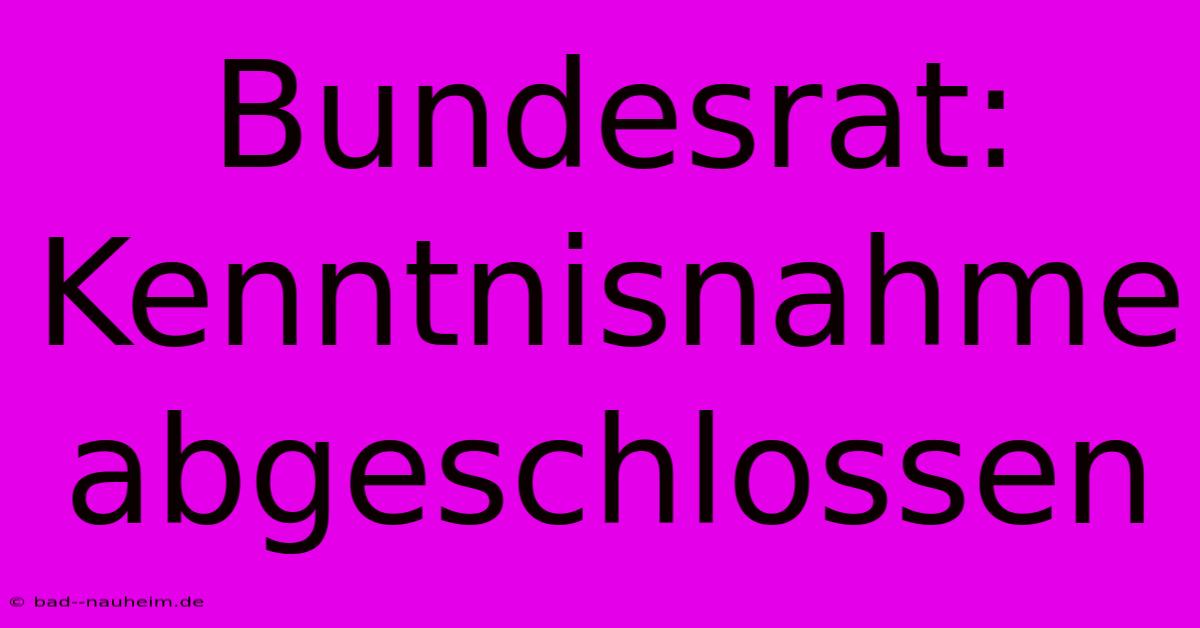 Bundesrat: Kenntnisnahme abgeschlossen

© bad--nauheim.de